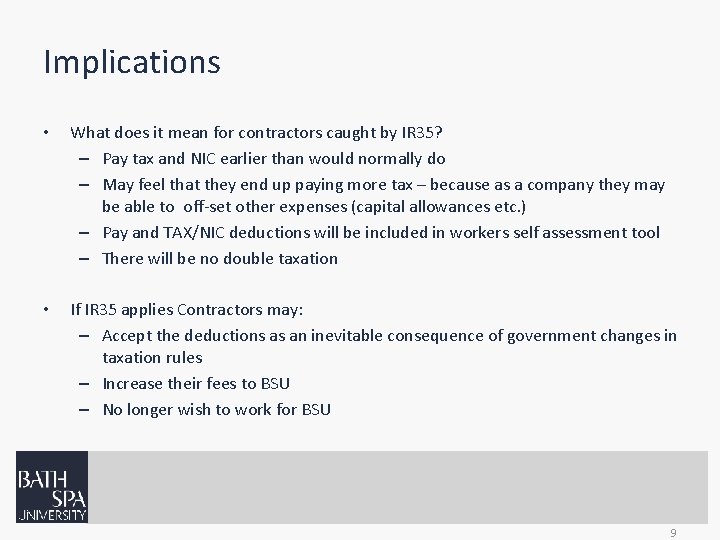 Implications

• What does it mean for contractors caught by IR35?
  – Pay tax and NIC earlier than would normally do
  – May feel that they end up paying more tax – because as a company they may be able to off-set other expenses (capital allowances etc.)
  – Pay and TAX/NIC deductions will be included in workers self assessment tool
  – There will be no double taxation

• If IR35 applies Contractors may:
  – Accept the deductions as an inevitable consequence of government changes in taxation rules
  – Increase their fees to BSU
  – No longer wish to work for BSU

BATH SPA UNIVERSITY

9